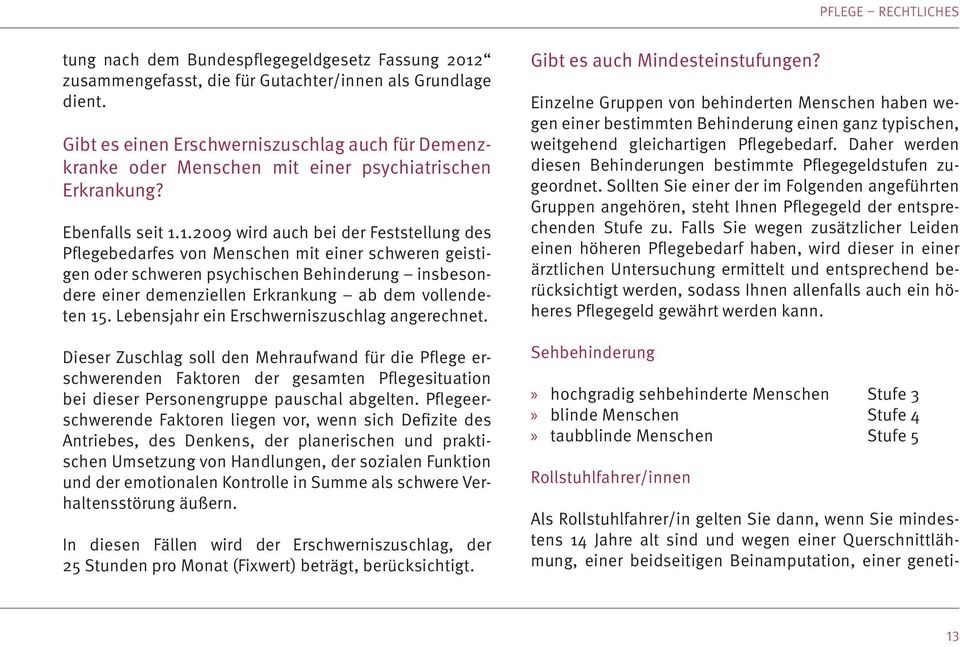 PFLEGE – RECHTLICHES

tung nach dem Bundespflegegeldgesetz Fassung 2012“ zusammengefasst, die für Gutachter/innen als Grundlage dient.

Gibt es einen Erschwerniszuschlag auch für Demenzkranke oder Menschen mit einer psychiatrischen Erkrankung?

Ebenfalls seit 1.1.2009 wird auch bei der Feststellung des Pflegebedarfes von Menschen mit einer schweren geistigen oder schweren psychischen Behinderung – insbesondere einer demenziellen Erkrankung – ab dem vollendeten 15. Lebensjahr ein Erschwerniszuschlag angerechnet.

Dieser Zuschlag soll den Mehraufwand für die Pflege erschwerenden Faktoren der gesamten Pflegesituation bei dieser Personengruppe pauschal abgelten. Pflegeerschwerende Faktoren liegen vor, wenn sich Defizite des Antriebes, des Denkens, der planerischen und praktischen Umsetzung von Handlungen, der sozialen Funktion und der emotionalen Kontrolle in Summe als schwere Verhaltensstörung äußern.

In diesen Fällen wird der Erschwerniszuschlag, der 25 Stunden pro Monat (Fixwert) beträgt, berücksichtigt.

Gibt es auch Mindesteinstufungen?

Einzelne Gruppen von behinderten Menschen haben wegen einer bestimmten Behinderung einen ganz typischen, weitgehend gleichartigen Pflegebedarf. Daher werden diesen Behinderungen bestimmte Pflegegeldstufen zugeordnet. Sollten Sie einer der im Folgenden angeführten Gruppen angehören, steht Ihnen Pflegegeld der entsprechenden Stufe zu. Falls Sie wegen zusätzlicher Leiden einen höheren Pflegebedarf haben, wird dieser in einer ärztlichen Untersuchung ermittelt und entsprechend berücksichtigt werden, sodass Ihnen allenfalls auch ein höheres Pflegegeld gewährt werden kann.

Sehbehinderung

» hochgradig sehbehinderte Menschen Stufe 3
» blinde Menschen Stufe 4
» taubblinde Menschen Stufe 5

Rollstuhlfahrer/innen

Als Rollstuhlfahrer/in gelten Sie dann, wenn Sie mindestens 14 Jahre alt sind und wegen einer Querschnittlähmung, einer beidseitigen Beinamputation, einer geneti-

13